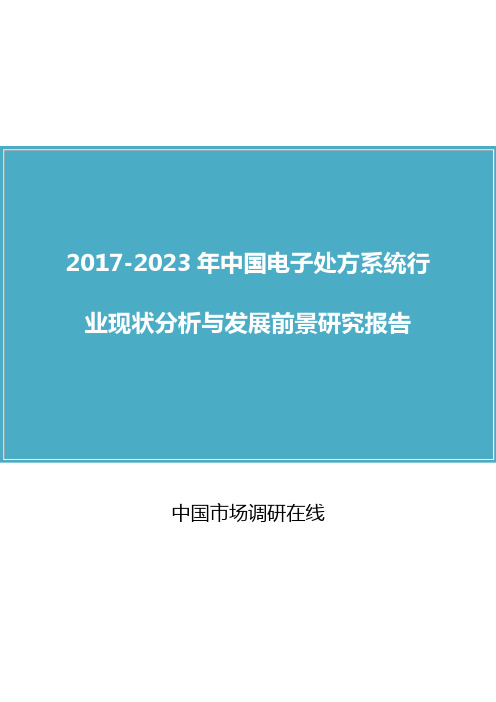 2017-2023 年中国电子处方系统行业现状分析与发展前景研究报告

中国市场调研在线